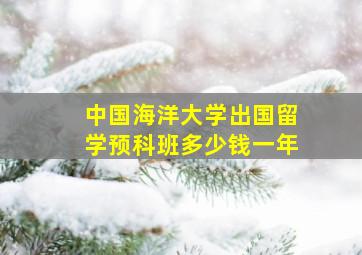 中国海洋大学出国留学预科班多少钱一年